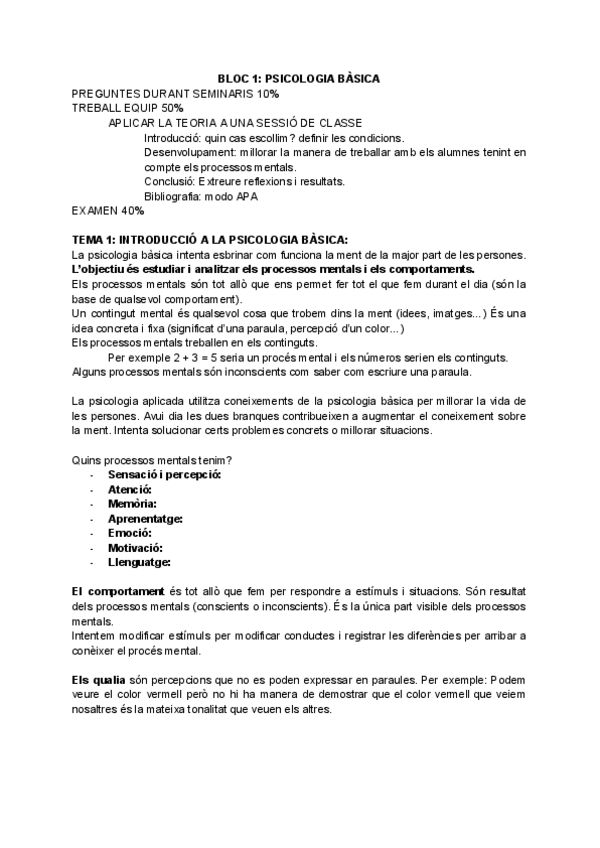 BLOC 1: PSICOLOGIA BÀSICA
PREGUNTES DURANT SEMINARIS 10%
TREBALL EQUIP 50%
APLICAR LA TEORIA A UNA SESSIÓ DE CLASSE
Introducció: quin cas escollim? definir les condicions.
Desenvolupament: millorar la manera de treballar amb els alumnes tenint en compte els processos mentals.
Conclusió: Extreure reflexions i resultats.
Bibliografia: modo APA
EXAMEN 40%

TEMA 1: INTRODUCCIÓ A LA PSICOLOGIA BÀSICA:
La psicologia bàsica intenta esbrinar com funciona la ment de la major part de les persones.
L'objectiu és estudiar i analitzar els processos mentals i els comportaments.
Els processos mentals són tot allò que ens permet fer tot el que fem durant el dia (són la base de qualsevol comportament).
Un contingut mental és qualsevol cosa que trobem dins la ment (idees, imatges...) És una idea concreta i fixa (significat d'una paraula, percepció d'un color...)
Els processos mentals treballen en els continguts.
Per exemple 2 + 3 = 5 seria un procés mental i els números serien els continguts.
Alguns processos mentals són inconscients com saber com escriure una paraula.

La psicologia aplicada utilitza coneixements de la psicologia bàsica per millorar la vida de les persones. Avui dia les dues branques contribueixen a augmentar el coneixement sobre la ment. Intenta solucionar certs problemes concrets o millorar situacions.

Quins processos mentals tenim?
- Sensació i percepció:
- Atenció:
- Memòria:
- Aprenentatge:
- Emoció:
- Motivació:
- Llenguatge:

El comportament és tot allò que fem per respondre a estímuls i situacions. Són resultat dels processos mentals (conscients o inconscients). És la única part visible dels processos mentals.
Intentem modificar estímuls per modificar conductes i registrar les diferències per arribar a conèixer el procés mental.

Els qualia són percepcions que no es poden expressar en paraules. Per exemple: Podem veure el color vermell però no hi ha manera de demostrar que el color vermell que veiem nosaltres és la mateixa tonalitat que veuen els altres.